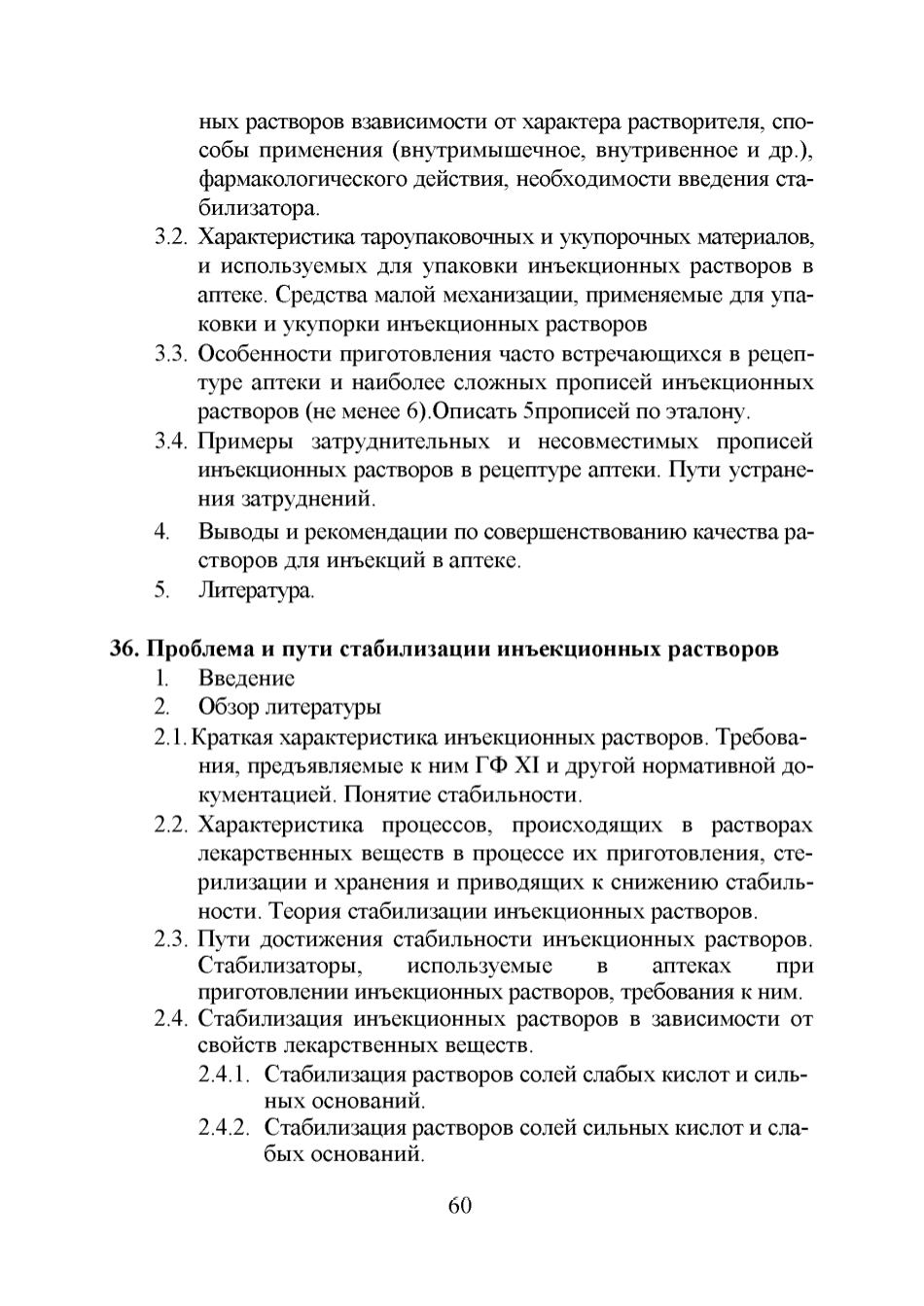 ных растворов взависимости от характера растворителя, способы применения (внутримышечное, внутривенное и др.), фармакологического действия, необходимости введения стабилизатора.

3.2. Характеристика тароупаковочных и укупорочных материалов, и используемых для упаковки инъекционных растворов в аптеке. Средства малой механизации, применяемые для упаковки и укупорки инъекционных растворов

3.3. Особенности приготовления часто встречающихся в рецептуре аптеки и наиболее сложных прописей инъекционных растворов (не менее 6).Описать 5прописей по эталону.

3.4. Примеры затруднительных и несовместимых прописей инъекционных растворов в рецептуре аптеки. Пути устранения затруднений.

4. Выводы и рекомендации по совершенствованию качества растворов для инъекций в аптеке.

5. Литература.

36. Проблема и пути стабилизации инъекционных растворов

1. Введение

2. Обзор литературы

2.1. Краткая характеристика инъекционных растворов. Требования, предъявляемые к ним ГФ XI и другой нормативной документацией. Понятие стабильности.

2.2. Характеристика процессов, происходящих в растворах лекарственных веществ в процессе их приготовления, стерилизации и хранения и приводящих к снижению стабильности. Теория стабилизации инъекционных растворов.

2.3. Пути достижения стабильности инъекционных растворов. Стабилизаторы, используемые в аптеках при приготовлении инъекционных растворов, требования к ним.

2.4. Стабилизация инъекционных растворов в зависимости от свойств лекарственных веществ.

2.4.1. Стабилизация растворов солей слабых кислот и сильных оснований.

2.4.2. Стабилизация растворов солей сильных кислот и слабых оснований.

60